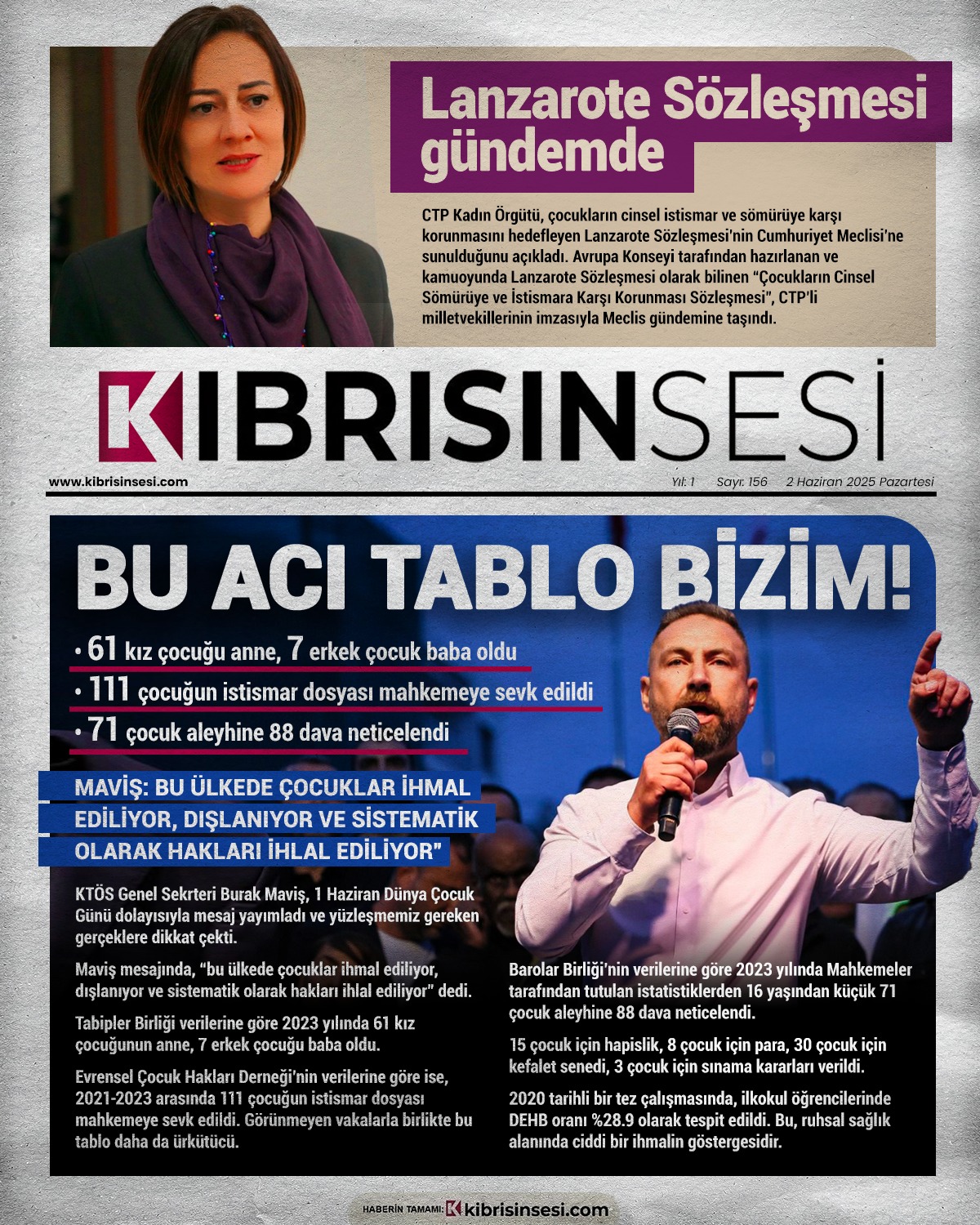 Lanzarote Sözleşmesi gündemde

CTP Kadın Örgütü, çocukların cinsel istismar ve sömürüye karşı korunmasını hedefleyen Lanzarote Sözleşmesi'nin Cumhuriyet Meclisi'ne sunulduğunu açıkladı. Avrupa Konseyi tarafından hazırlanan ve kamuoyunda Lanzarote Sözleşmesi olarak bilinen "Çocukların Cinsel Sömürüye ve İstismara Karşı Korunması Sözleşmesi", CTP'li milletvekillerinin imzasıyla Meclis gündemine taşındı.

KIBRISINSESİ

www.kibrisinsesi.com

Yıl: 1 Sayı: 156 2 Haziran 2025 Pazartesi

BU ACI TABLO BİZİM!

• 61 kız çocuğu anne, 7 erkek çocuk baba oldu
• 111 çocuğun istismar dosyası mahkemeye sevk edildi
• 71 çocuk aleyhine 88 dava neticelendi

MAVİŞ: BU ÜLKEDE ÇOCUKLAR İHMAL EDİLİYOR, DIŞLANIYOR VE SİSTEMATİK OLARAK HAKLARI İHLAL EDİLİYOR"

KTÖS Genel Sekrteri Burak Maviş, 1 Haziran Dünya Çocuk Günü dolayısıyla mesaj yayımladı ve yüzleşmemiz gereken gerçeklere dikkat çekti.

Maviş mesajında, "bu ülkede çocuklar ihmal ediliyor, dışlanıyor ve sistematik olarak hakları ihlal ediliyor" dedi.

Tabipler Birliği verilerine göre 2023 yılında 61 kız çocuğunun anne, 7 erkek çocuğu baba oldu.

Evrensel Çocuk Hakları Derneği'nin verilerine göre ise, 2021-2023 arasında 111 çocuğun istismar dosyası mahkemeye sevk edildi. Görünmeyen vakalarla birlikte bu tablo daha da ürkütücü.

Barolar Birliği'nin verilerine göre 2023 yılında Mahkemeler tarafından tutulan istatistiklerden 16 yaşından küçük 71 çocuk aleyhine 88 dava neticelendi.

15 çocuk için hapislik, 8 çocuk için para, 30 çocuk için kefalet senedi, 3 çocuk için sınama kararları verildi.

2020 tarihli bir tez çalışmasında, ilkokul öğrencilerinde DEHB oranı %28.9 olarak tespit edildi. Bu, ruhsal sağlık alanında ciddi bir ihmalin göstergesidir.

HABERİN TAMAMI: kibrisinsesi.com